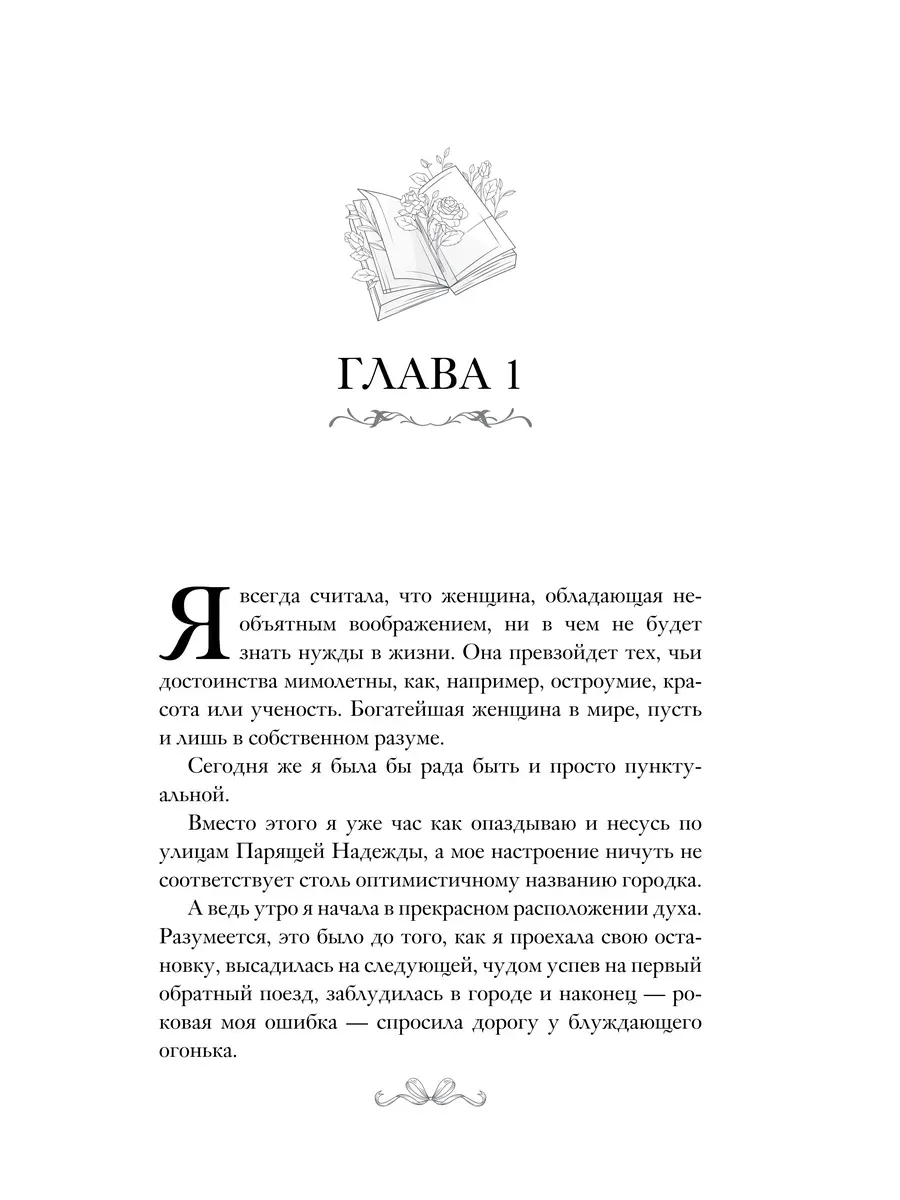 ГЛАВА 1

Я всегда считала, что женщина, обладающая необъятным воображением, ни в чем не будет знать нужды в жизни. Она превзойдет тех, чьи достоинства мимолетны, как, например, остроумие, красота или ученость. Богатейшая женщина в мире, пусть и лишь в собственном разуме.

Сегодня же я была бы рада быть и просто пунктуальной.

Вместо этого я уже час как опаздываю и несусь по улицам Парящей Надежды, а мое настроение ничуть не соответствует столь оптимистичному названию городка.

А ведь утро я начала в прекрасном расположении духа. Разумеется, это было до того, как я проехала свою остановку, высадилась на следующей, чудом успев на первый обратный поезд, заблудилась в городе и наконец — роковая моя ошибка — спросила дорогу у блуждающего огонька.